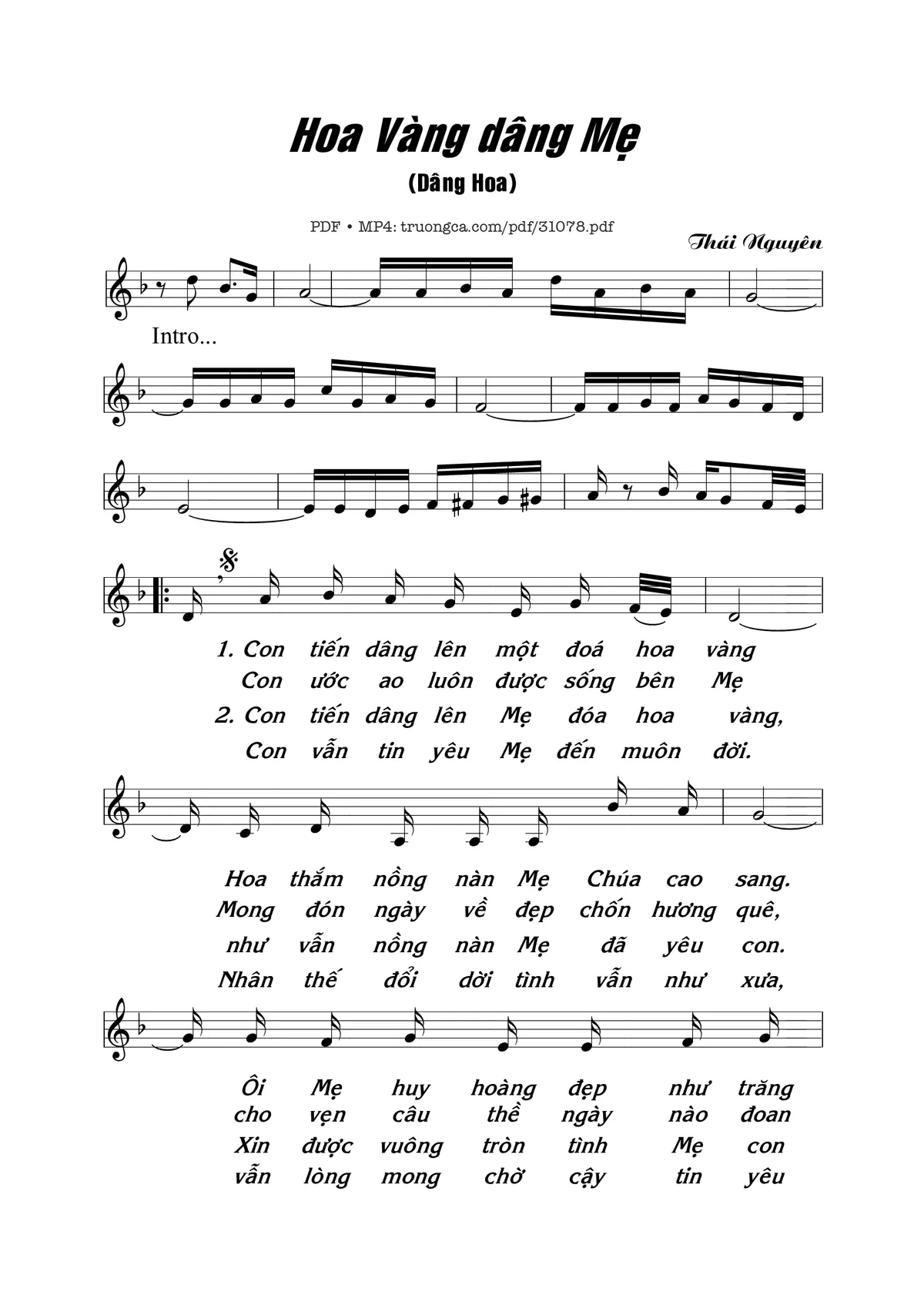 Hoa Vàng dâng Mẹ

(Dâng Hoa)

PDF • MP4: truongca.com/pdf/31078.pdf

Thái Nguyên

Intro...

1. Con tiến dâng lên một đoá hoa vàng
Con ước ao luôn được sống bên Mẹ
2. Con tiến dâng lên Mẹ đóa hoa vàng,
Con vẫn tin yêu Mẹ đến muôn đời.

Hoa thắm nồng nàn Mẹ Chúa cao sang.
Mong đón ngày về đẹp chốn hương quê,
như vẫn nồng nàn Mẹ đã yêu con.
Nhân thế đổi dời tình vẫn như xưa,

Ôi Mẹ huy hoàng đẹp như trăng
cho vẹn câu thề ngày nào đoan
Xin được vuông tròn tình Mẹ con
vẫn lòng mong chờ cậy tin yêu